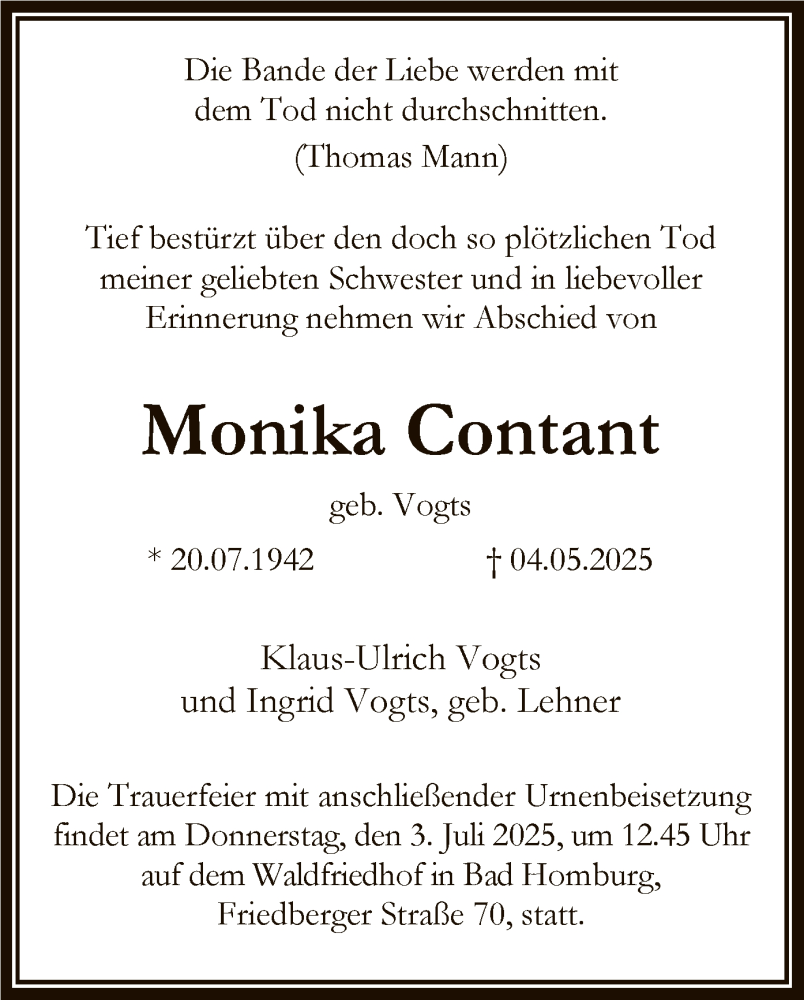 Die Bande der Liebe werden mit dem Tod nicht durchschnitten.
(Thomas Mann)

Tief bestürzt über den doch so plötzlichen Tod meiner geliebten Schwester und in liebevoller Erinnerung nehmen wir Abschied von

Monika Contant

geb. Vogts

* 20.07.1942 † 04.05.2025

Klaus-Ulrich Vogts
und Ingrid Vogts, geb. Lehner

Die Trauerfeier mit anschließender Urnenbeisetzung findet am Donnerstag, den 3. Juli 2025, um 12.45 Uhr auf dem Waldfriedhof in Bad Homburg, Friedberger Straße 70, statt.